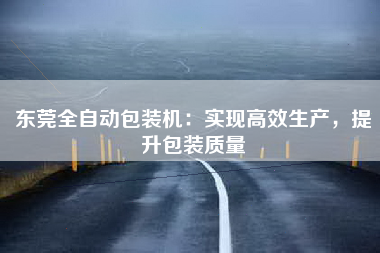 东莞全自动包装机：实现高效生产，提升包装质量